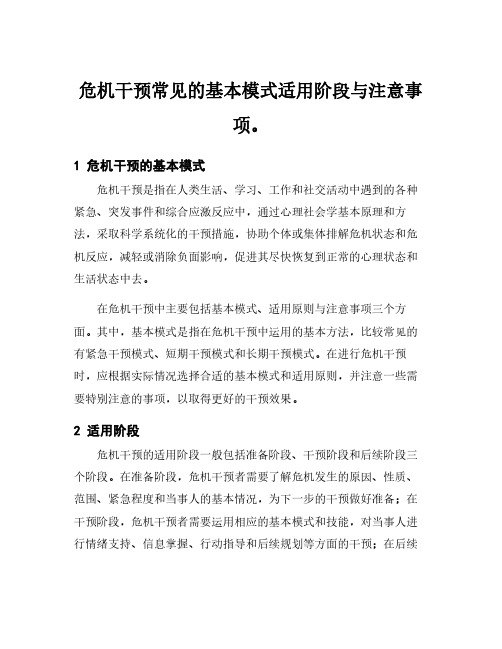 危机干预常见的基本模式适用阶段与注意事项。

1 危机干预的基本模式

危机干预是指在人类生活、学习、工作和社交活动中遇到的各种紧急、突发事件和综合应激反应中，通过心理社会学基本原理和方法，采取科学系统化的干预措施，协助个体或集体排解危机状态和危机反应，减轻或消除负面影响，促进其尽快恢复到正常的心理状态和生活状态中去。

在危机干预中主要包括基本模式、适用原则与注意事项三个方面。其中，基本模式是指在危机干预中运用的基本方法，比较常见的有紧急干预模式、短期干预模式和长期干预模式。在进行危机干预时，应根据实际情况选择合适的基本模式和适用原则，并注意一些需要特别注意的事项，以取得更好的干预效果。

2 适用阶段

危机干预的适用阶段一般包括准备阶段、干预阶段和后续阶段三个阶段。在准备阶段，危机干预者需要了解危机发生的原因、性质、范围、紧急程度和当事人的基本情况，为下一步的干预做好准备；在干预阶段，危机干预者需要运用相应的基本模式和技能，对当事人进行情绪支持、信息掌握、行动指导和后续规划等方面的干预；在后续